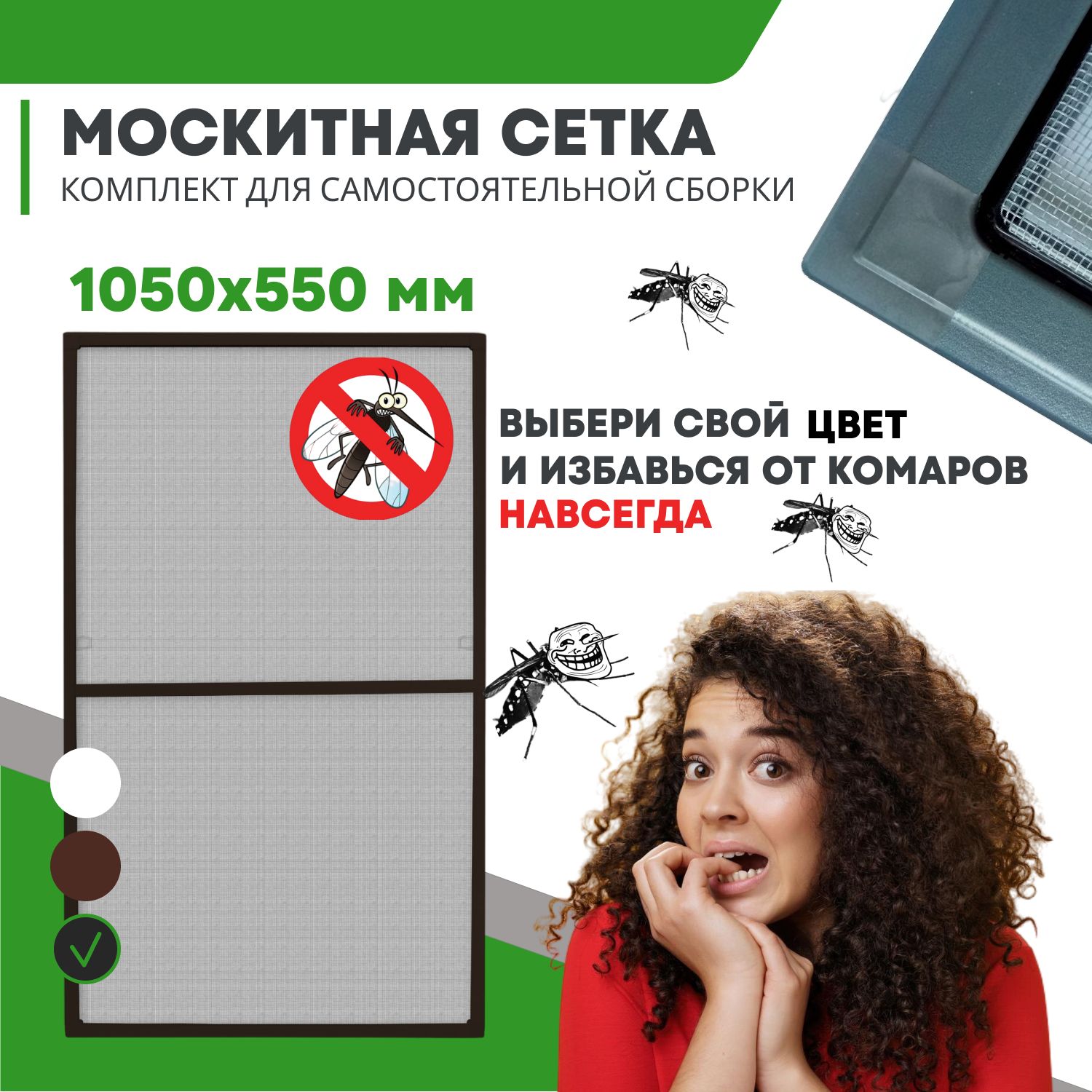 МОСКИТНАЯ СЕТКА
КОМПЛЕКТ ДЛЯ САМОСТОЯТЕЛЬНОЙ СБОРКИ

1050х550 мм

ВЫБЕРИ СВОЙ ЦВЕТ
И ИЗБАВЬСЯ ОТ КОМАРОВ
НАВСЕГДА